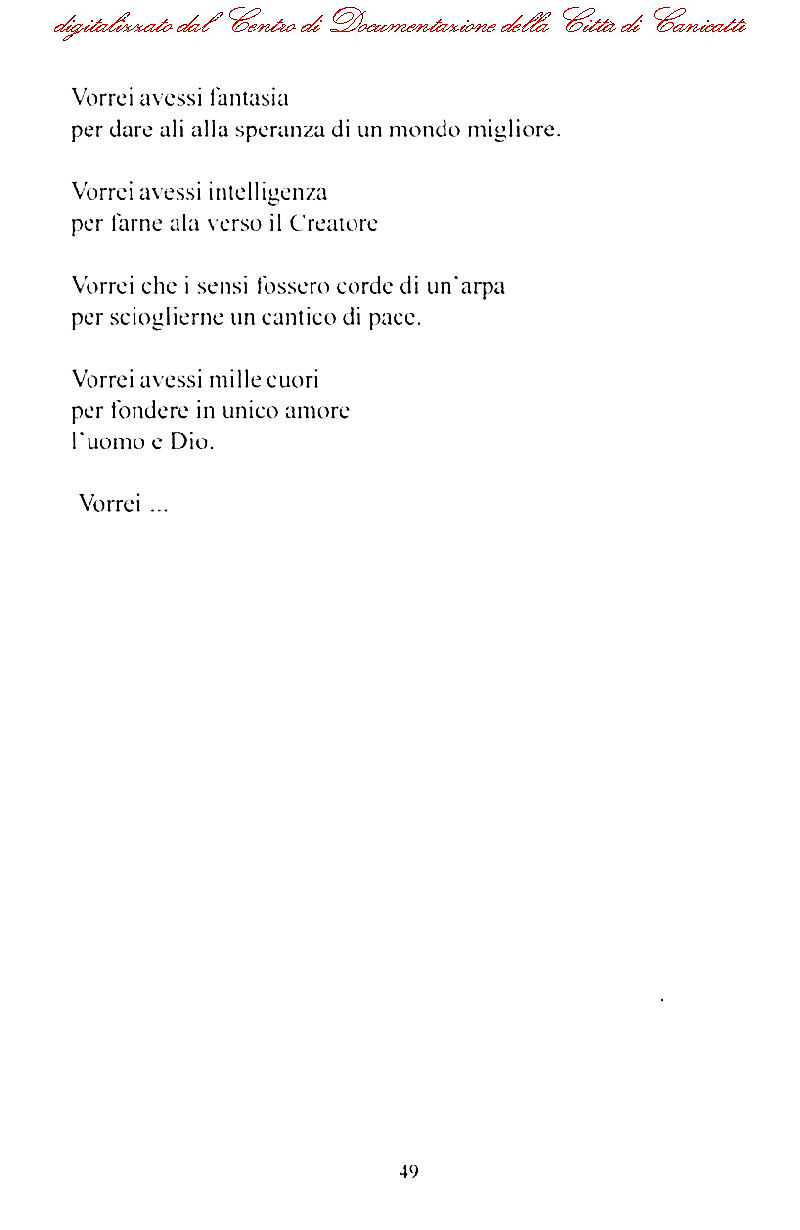 digitalizzato dal Centro di Documentazione della Città di Canicattì

Vorrei avessi fantasia
per dare ali alla speranza di un mondo migliore.

Vorrei avessi intelligenza
per farne ala verso il Creatore

Vorrei che i sensi fossero corde di un'arpa
per scioglierne un cantico di pace.

Vorrei avessi mille cuori
per fondere in unico amore
l'uomo e Dio.

Vorrei ...

49